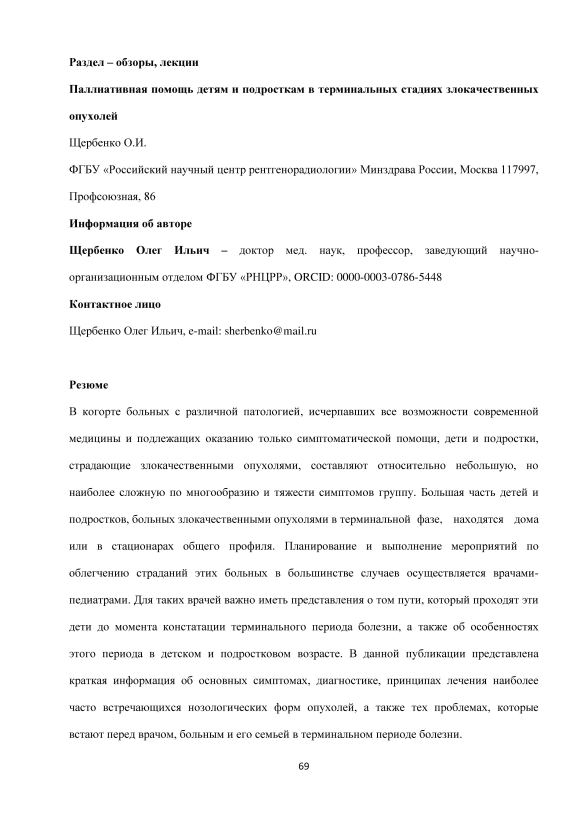 Раздел – обзоры, лекции

Паллиативная помощь детям и подросткам в терминальных стадиях злокачественных опухолей

Щербенко О.И.

ФГБУ «Российский научный центр рентгенорадиологии» Минздрава России, Москва 117997, Профсоюзная, 86

Информация об авторе

Щербенко Олег Ильич – доктор мед. наук, профессор, заведующий научно-организационным отделом ФГБУ «РНЦРР», ORCID: 0000-0003-0786-5448

Контактное лицо

Щербенко Олег Ильич, e-mail: sherbenko@mail.ru

Резюме

В когорте больных с различной патологией, исчерпавших все возможности современной медицины и подлежащих оказанию только симптоматической помощи, дети и подростки, страдающие злокачественными опухолями, составляют относительно небольшую, но наиболее сложную по многообразию и тяжести симптомов группу. Большая часть детей и подростков, больных злокачественными опухолями в терминальной фазе, находятся дома или в стационарах общего профиля. Планирование и выполнение мероприятий по облегчению страданий этих больных в большинстве случаев осуществляется врачами-педиатрами. Для таких врачей важно иметь представления о том пути, который проходят эти дети до момента констатации терминального периода болезни, а также об особенностях этого периода в детском и подростковом возрасте. В данной публикации представлена краткая информация об основных симптомах, диагностике, принципах лечения наиболее часто встречающихся нозологических форм опухолей, а также тех проблемах, которые встают перед врачом, больным и его семьей в терминальном периоде болезни.

69